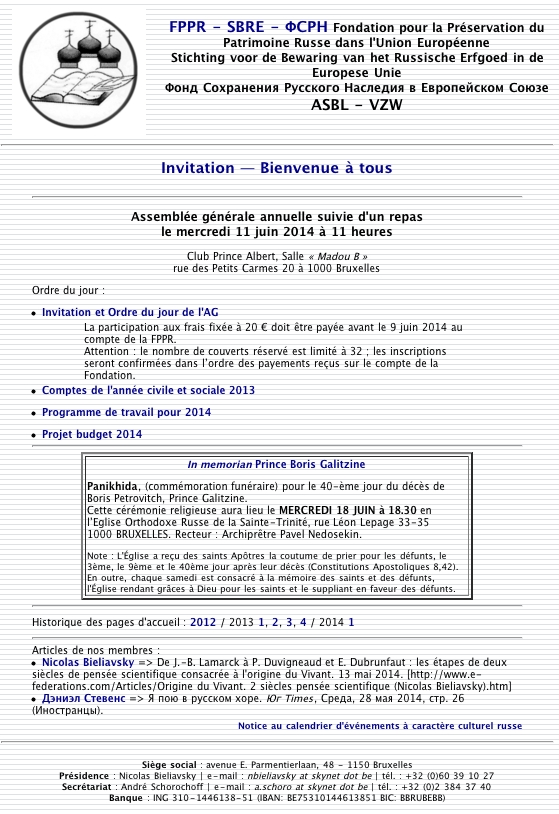 FPPR - SBRE - ФСРН Fondation pour la Préservation du Patrimoine Russe dans l'Union Européenne
Stichting voor de Bewaring van het Russische Erfgoed in de Europese Unie
Фонд Сохранения Русского Наследия в Европейском Союзе
ASBL - VZW

Invitation — Bienvenue à tous

Assemblée générale annuelle suivie d'un repas
le mercredi 11 juin 2014 à 11 heures

Club Prince Albert, Salle « Madou B »
rue des Petits Carmes 20 à 1000 Bruxelles

Ordre du jour :

• Invitation et Ordre du jour de l'AG
La participation aux frais fixée à 20 € doit être payée avant le 9 juin 2014 au compte de la FPPR.
Attention : le nombre de couverts réservé est limité à 32 ; les inscriptions seront confirmées dans l'ordre des payements reçus sur le compte de la Fondation.
• Comptes de l'année civile et sociale 2013
• Programme de travail pour 2014
• Projet budget 2014

In memorian Prince Boris Galitzine

Panikhida, (commémoration funéraire) pour le 40-ème jour du décès de Boris Petrovitch, Prince Galitzine.
Cette cérémonie religieuse aura lieu le MERCREDI 18 JUIN à 18.30 en l'Eglise Orthodoxe Russe de la Sainte-Trinité, rue Léon Lepage 33-35 1000 BRUXELLES. Recteur : Archiprêtre Pavel Nedosekin.

Note : L'Église a reçu des saints Apôtres la coutume de prier pour les défunts, le 3ème, le 9ème et le 40ème jour après leur décès (Constitutions Apostoliques 8,42). En outre, chaque samedi est consacré à la mémoire des saints et des défunts, l'Église rendant grâces à Dieu pour les saints et le suppliant en faveur des défunts.

Historique des pages d'accueil : 2012 / 2013 1, 2, 3, 4 / 2014 1

Articles de nos membres :
• Nicolas Bieliavsky => De J.-B. Lamarck à P. Duvigneaud et E. Dubrunfaut : les étapes de deux siècles de pensée scientifique consacrée à l'origine du Vivant. 13 mai 2014. [http://www.e-federations.com/Articles/Origine du Vivant. 2 siècles pensée scientifique (Nicolas Bieliavsky).htm]
• Дэниэл Стевенс => Я пою в русском хоре. Юг Times, Среда, 28 мая 2014, стр. 26 (Иностранцы).
Notice au calendrier d'événements à caractère culturel russe

Siège social : avenue E. Parmentierlaan, 48 - 1150 Bruxelles
Présidence : Nicolas Bieliavsky | e-mail : nbieliavsky at skynet dot be | tél. : +32 (0)60 39 10 27
Secrétariat : André Schorochoff | e-mail : a.schoro at skynet dot be | tél. : +32 (0)2 384 37 40
Banque : ING 310-1446138-51 (IBAN: BE75310144613851 BIC: BBRUBEBB)